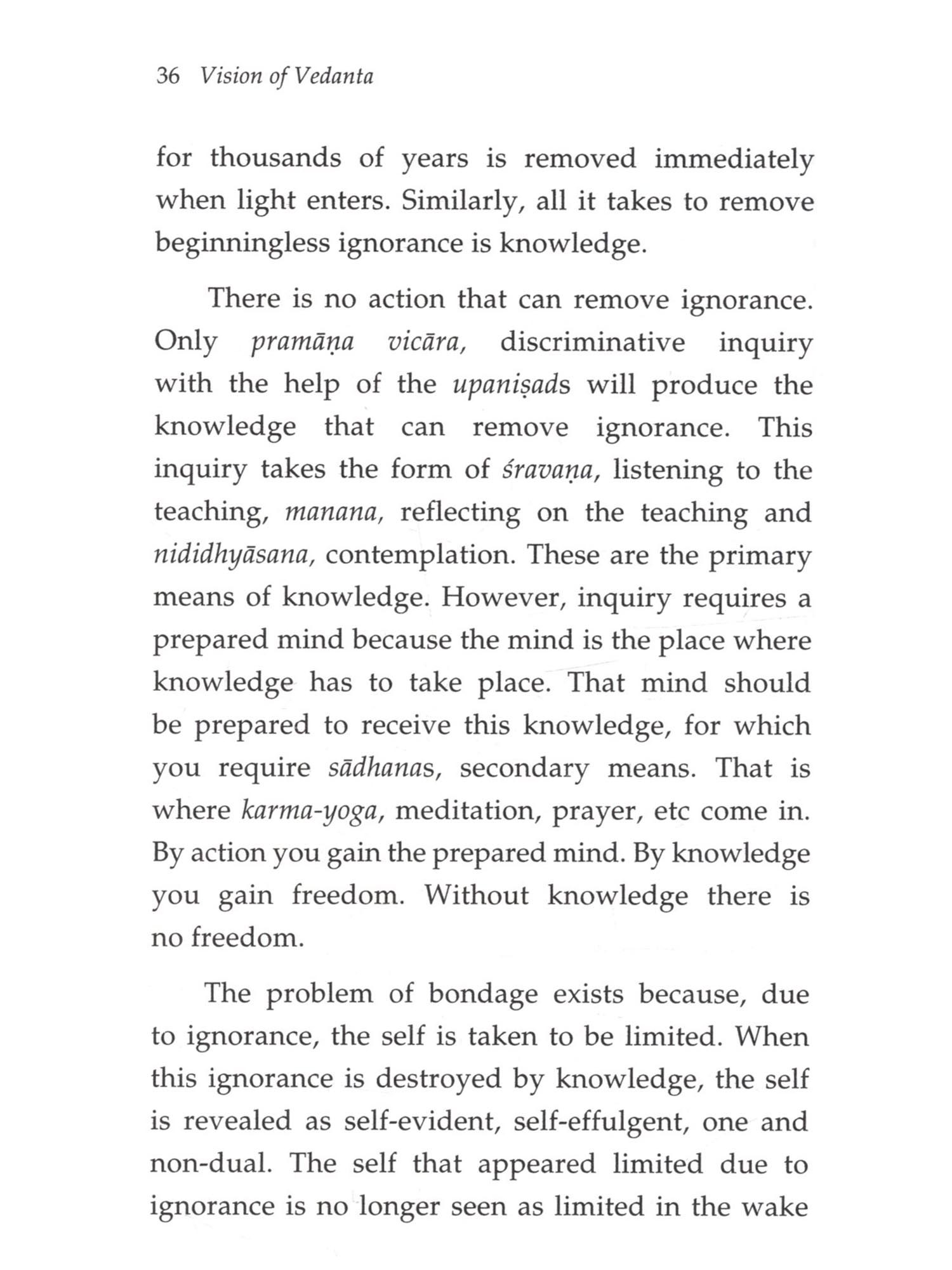 36 Vision of Vedanta

for thousands of years is removed immediately when light enters. Similarly, all it takes to remove beginningless ignorance is knowledge.

There is no action that can remove ignorance. Only pramāṇa vicāra, discriminative inquiry with the help of the upaniṣads will produce the knowledge that can remove ignorance. This inquiry takes the form of śravaṇa, listening to the teaching, manana, reflecting on the teaching and nididhyāsana, contemplation. These are the primary means of knowledge. However, inquiry requires a prepared mind because the mind is the place where knowledge has to take place. That mind should be prepared to receive this knowledge, for which you require sādhanas, secondary means. That is where karma-yoga, meditation, prayer, etc come in. By action you gain the prepared mind. By knowledge you gain freedom. Without knowledge there is no freedom.

The problem of bondage exists because, due to ignorance, the self is taken to be limited. When this ignorance is destroyed by knowledge, the self is revealed as self-evident, self-effulgent, one and non-dual. The self that appeared limited due to ignorance is no longer seen as limited in the wake